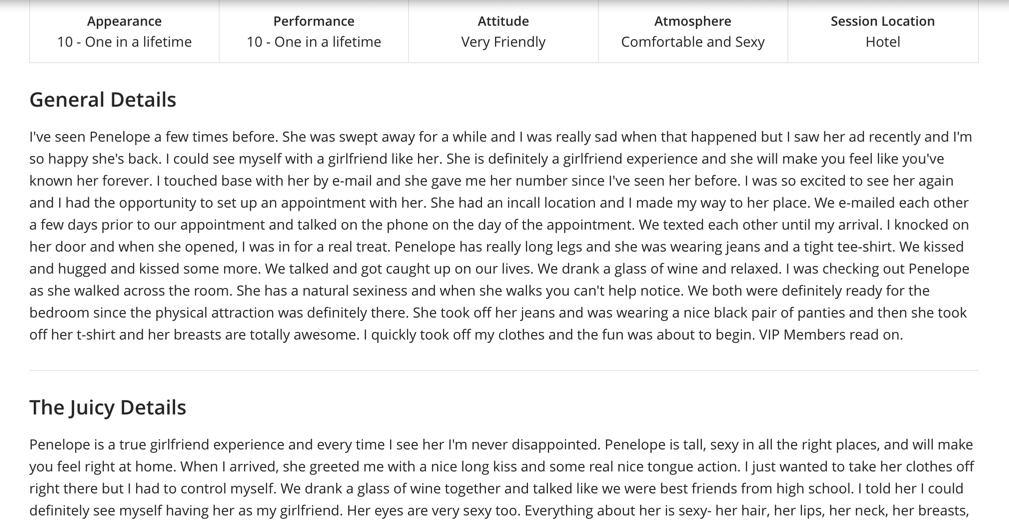 | Appearance | Performance | Attitude | Atmosphere | Session Location |
|---|---|---|---|---|
| 10 - One in a lifetime | 10 - One in a lifetime | Very Friendly | Comfortable and Sexy | Hotel |

General Details

I've seen Penelope a few times before. She was swept away for a while and I was really sad when that happened but I saw her ad recently and I'm so happy she's back. I could see myself with a girlfriend like her. She is definitely a girlfriend experience and she will make you feel like you've known her forever. I touched base with her by e-mail and she gave me her number since I've seen her before. I was so excited to see her again and I had the opportunity to set up an appointment with her. She had an incall location and I made my way to her place. We e-mailed each other a few days prior to our appointment and talked on the phone on the day of the appointment. We texted each other until my arrival. I knocked on her door and when she opened, I was in for a real treat. Penelope has really long legs and she was wearing jeans and a tight tee-shirt. We kissed and hugged and kissed some more. We talked and got caught up on our lives. We drank a glass of wine and relaxed. I was checking out Penelope as she walked across the room. She has a natural sexiness and when she walks you can't help notice. We both were definitely ready for the bedroom since the physical attraction was definitely there. She took off her jeans and was wearing a nice black pair of panties and then she took off her t-shirt and her breasts are totally awesome. I quickly took off my clothes and the fun was about to begin. VIP Members read on.

The Juicy Details

Penelope is a true girlfriend experience and every time I see her I'm never disappointed. Penelope is tall, sexy in all the right places, and will make you feel right at home. When I arrived, she greeted me with a nice long kiss and some real nice tongue action. I just wanted to take her clothes off right there but I had to control myself. We drank a glass of wine together and talked like we were best friends from high school. I told her I could definitely see myself having her as my girlfriend. Her eyes are very sexy too. Everything about her is sexy- her hair, her lips, her neck, her breasts,